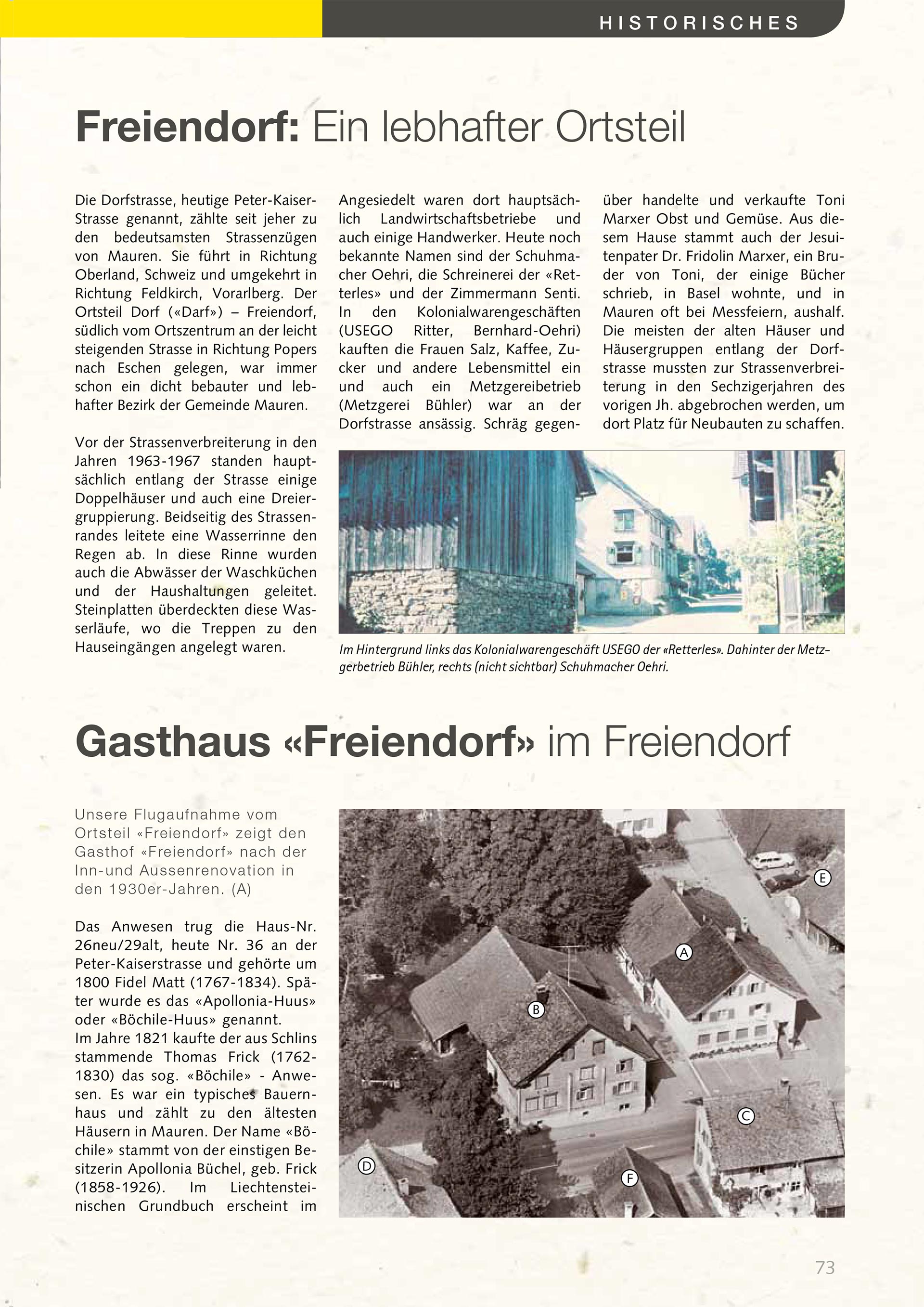 HISTORISCHES

Freiendorf: Ein lebhafter Ortsteil

Die Dorfstrasse, heutige Peter-Kaiser-Strasse genannt, zählte seit jeher zu den bedeutsamsten Strassenzügen von Mauren. Sie führt in Richtung Oberland, Schweiz und umgekehrt in Richtung Feldkirch, Vorarlberg. Der Ortsteil Dorf («Darf») – Freiendorf, südlich vom Ortszentrum an der leicht steigenden Strasse in Richtung Popers nach Eschen gelegen, war immer schon ein dicht bebauter und lebhafter Bezirk der Gemeinde Mauren.

Vor der Strassenverbreiterung in den Jahren 1963-1967 standen hauptsächlich entlang der Strasse einige Doppelhäuser und auch eine Dreiergruppierung. Beidseitig des Strassenrandes leitete eine Wasserrinne den Regen ab. In diese Rinne wurden auch die Abwässer der Waschküchen und der Haushaltungen geleitet. Steinplatten überdeckten diese Wasserläufe, wo die Treppen zu den Hauseingängen angelegt waren.

Angesiedelt waren dort hauptsächlich Landwirtschaftsbetriebe und auch einige Handwerker. Heute noch bekannte Namen sind der Schuhmacher Oehri, die Schreinerei der «Retterles» und der Zimmermann Senti. In den Kolonialwarengeschäften (USEGO Ritter, Bernhard-Oehri) kauften die Frauen Salz, Kaffee, Zucker und andere Lebensmittel ein und auch ein Metzgereibetrieb (Metzgerei Bühler) war an der Dorfstrasse ansässig. Schräg gegenüber handelte und verkaufte Toni Marxer Obst und Gemüse. Aus diesem Hause stammt auch der Jesuitenpater Dr. Fridolin Marxer, ein Bruder von Toni, der einige Bücher schrieb, in Basel wohnte, und in Mauren oft bei Messfeiern, aushalf. Die meisten der alten Häuser und Häusergruppen entlang der Dorfstrasse mussten zur Strassenverbreiterung in den Sechzigerjahren des vorigen Jh. abgebrochen werden, um dort Platz für Neubauten zu schaffen.

Im Hintergrund links das Kolonialwarengeschäft USEGO der «Retterles». Dahinter der Metzgerbetrieb Bühler, rechts (nicht sichtbar) Schuhmacher Oehri.

Gasthaus «Freiendorf» im Freiendorf

Unsere Flugaufnahme vom Ortsteil «Freiendorf» zeigt den Gasthof «Freiendorf» nach der Inn-und Aussenrenovation in den 1930er-Jahren. (A)

Das Anwesen trug die Haus-Nr. 26neu/29alt, heute Nr. 36 an der Peter-Kaiserstrasse und gehörte um 1800 Fidel Matt (1767-1834). Später wurde es das «Apollonia-Huus» oder «Böchile-Huus» genannt.
Im Jahre 1821 kaufte der aus Schlins stammende Thomas Frick (1762-1830) das sog. «Böchile» - Anwesen. Es war ein typisches Bauernhaus und zählt zu den ältesten Häusern in Mauren. Der Name «Böchile» stammt von der einstigen Besitzerin Apollonia Büchel, geb. Frick (1858-1926). Im Liechtensteinischen Grundbuch erscheint im

E
A
B
C
D
F

73